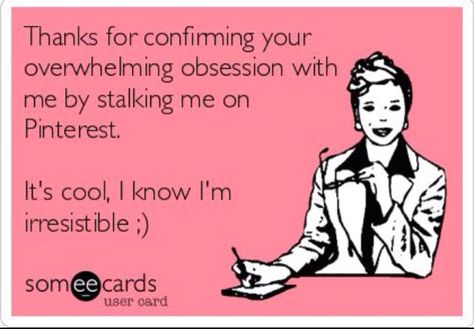 Thanks for confirming your overwhelming obsession with me by stalking me on Pinterest.

It's cool, I know I'm irresistible ;)

someecards
user card